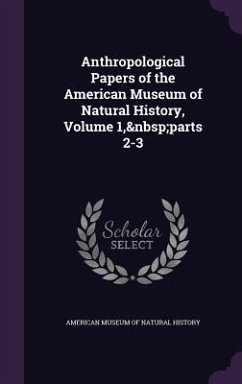 Anthropological Papers of the American Museum of Natural History, Volume 1,&nbsp;parts 2-3

Scholar SELECT

AMERICAN MUSEUM OF NATURAL HISTORY